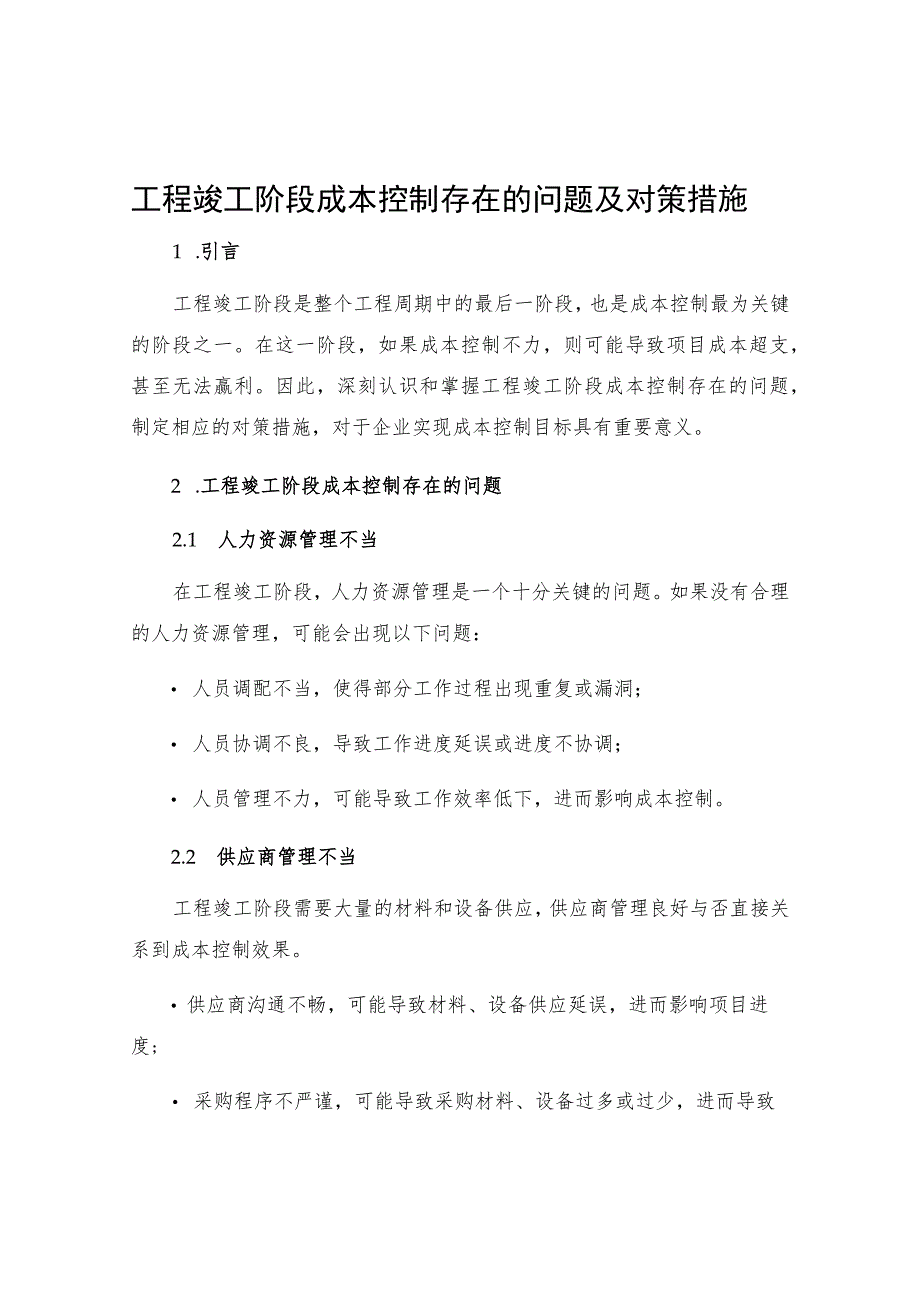 工程竣工阶段成本控制存在的问题及对策措施

1 .引言

工程竣工阶段是整个工程周期中的最后一阶段，也是成本控制最为关键的阶段之一。在这一阶段，如果成本控制不力，则可能导致项目成本超支，甚至无法赢利。因此，深刻认识和掌握工程竣工阶段成本控制存在的问题，制定相应的对策措施，对于企业实现成本控制目标具有重要意义。

2 .工程竣工阶段成本控制存在的问题

2.1 人力资源管理不当

在工程竣工阶段，人力资源管理是一个十分关键的问题。如果没有合理的人力资源管理，可能会出现以下问题：

• 人员调配不当，使得部分工作过程出现重复或漏洞；

• 人员协调不良，导致工作进度延误或进度不协调；

• 人员管理不力，可能导致工作效率低下，进而影响成本控制。

2.2 供应商管理不当

工程竣工阶段需要大量的材料和设备供应，供应商管理良好与否直接关系到成本控制效果。

• 供应商沟通不畅，可能导致材料、设备供应延误，进而影响项目进度；

• 采购程序不严谨，可能导致采购材料、设备过多或过少，进而导致